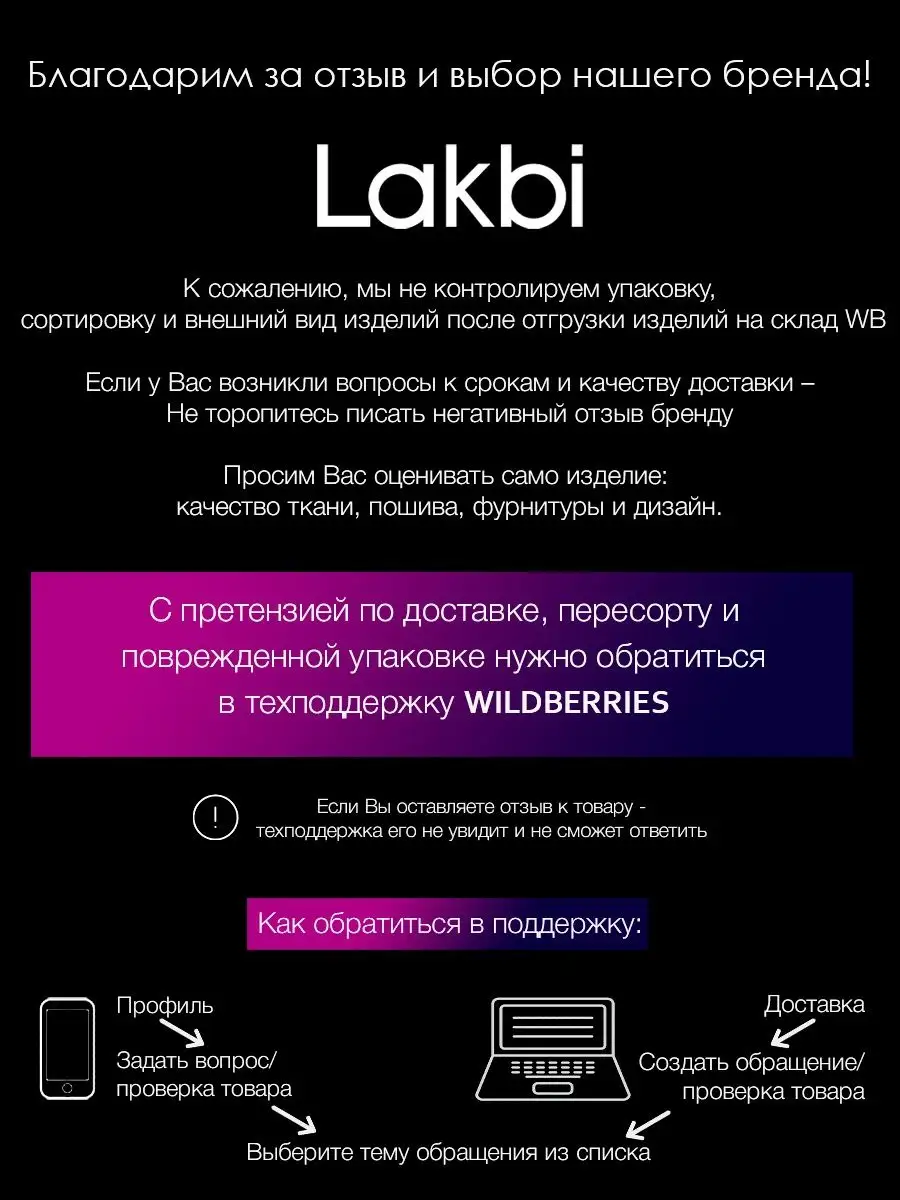 Благодарим за отзыв и выбор нашего бренда!

Lakbi

К сожалению, мы не контролируем упаковку, сортировку и внешний вид изделий после отгрузки изделий на склад WB

Если у Вас возникли вопросы к срокам и качеству доставки – Не торопитесь писать негативный отзыв бренду

Просим Вас оценивать само изделие: качество ткани, пошива, фурнитуры и дизайн.

С претензией по доставке, пересорту и поврежденной упаковке нужно обратиться в техподдержку WILDBERRIES

!

Если Вы оставляете отзыв к товару - техподдержка его не увидит и не сможет ответить

Как обратиться в поддержку:

Профиль

Задать вопрос/ проверка товара

Доставка

Создать обращение/ проверка товара

Выберите тему обращения из списка